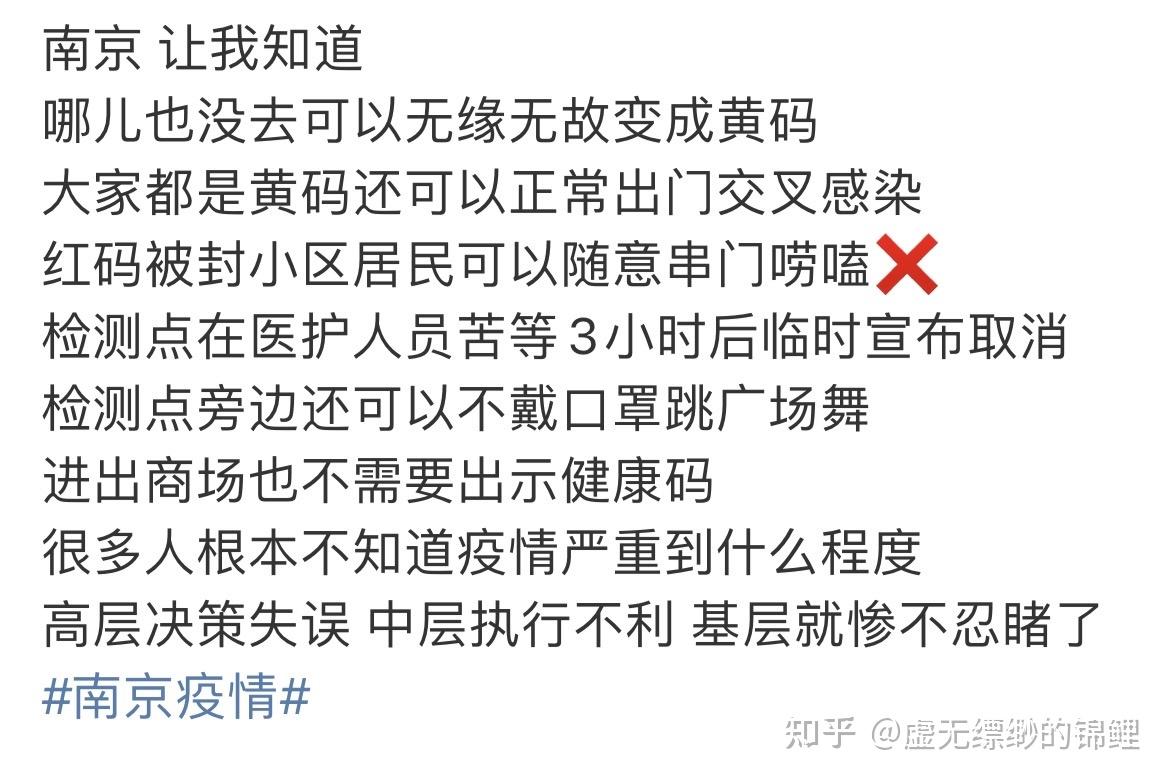 南京 让我知道
哪儿也没去可以无缘无故变成黄码
大家都是黄码还可以正常出门交叉感染
红码被封小区居民可以随意串门唠嗑❌
检测点在医护人员苦等 3小时后临时宣布取消
检测点旁边还可以不戴口罩跳广场舞
进出商场也不需要出示健康码
很多人根本不知道疫情严重到什么程度
高层决策失误 中层执行不利 基层就惨不忍睹了
#南京疫情#

知乎 @虚无缥缈的锦鲤